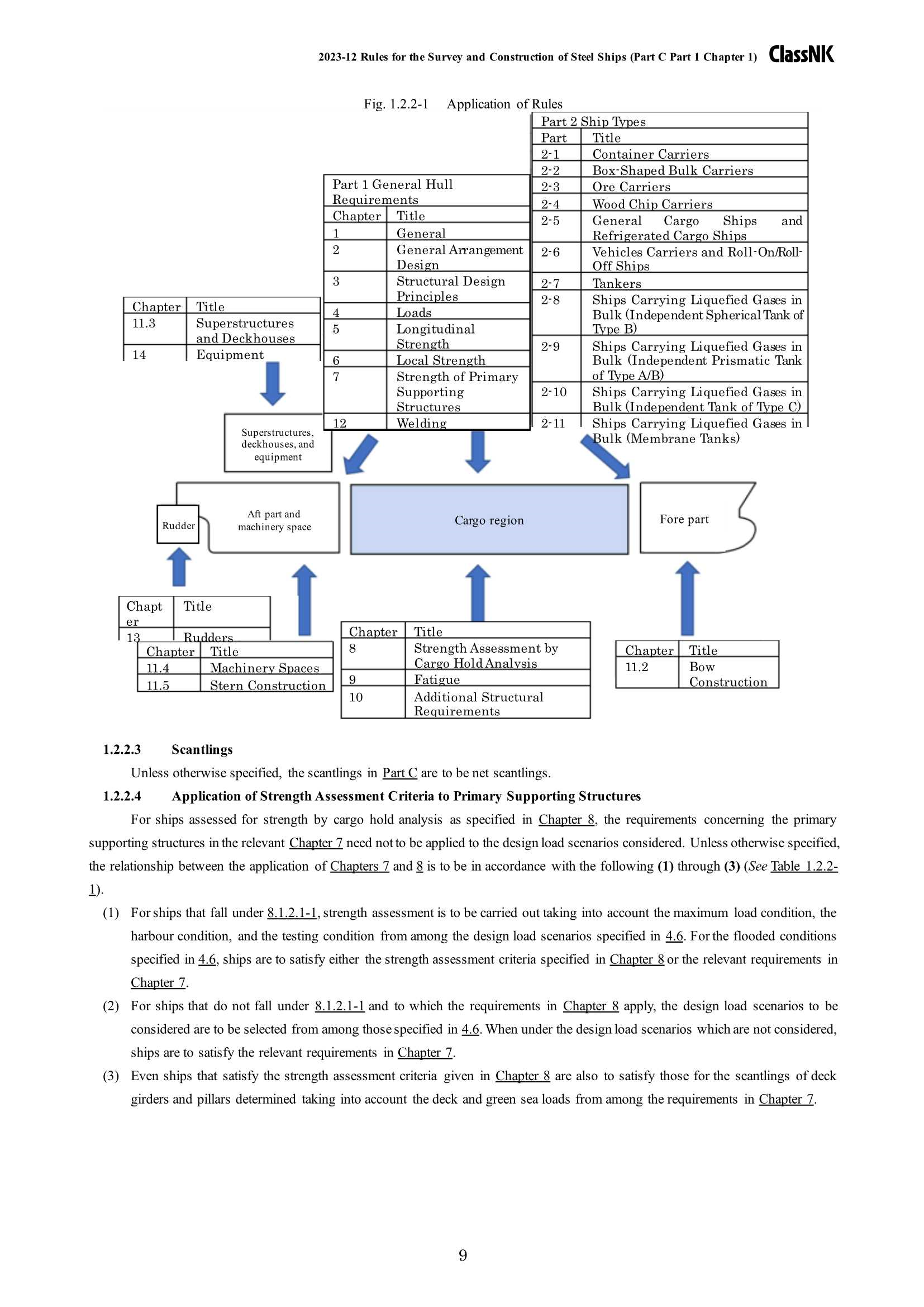 2023-12 Rules for the Survey and Construction of Steel Ships (Part C Part 1 Chapter 1) ClassNK

Fig. 1.2.2-1 Application of Rules

Part 2 Ship Types

| Part | Title |
|---|---|
| 2-1 | Container Carriers |
| 2-2 | Box-Shaped Bulk Carriers |
| 2-3 | Ore Carriers |
| 2-4 | Wood Chip Carriers |
| 2-5 | General Cargo Ships and Refrigerated Cargo Ships |
| 2-6 | Vehicles Carriers and Roll-On/Roll-Off Ships |
| 2-7 | Tankers |
| 2-8 | Ships Carrying Liquefied Gases in Bulk (Independent Spherical Tank of Type B) |
| 2-9 | Ships Carrying Liquefied Gases in Bulk (Independent Prismatic Tank of Type A/B) |
| 2-10 | Ships Carrying Liquefied Gases in Bulk (Independent Tank of Type C) |
| 2-11 | Ships Carrying Liquefied Gases in Bulk (Membrane Tanks) |

Part 1 General Hull Requirements

| Chapter | Title |
|---|---|
| 1 | General |
| 2 | General Arrangement Design |
| 3 | Structural Design Principles |
| 4 | Loads |
| 5 | Longitudinal Strength |
| 6 | Local Strength |
| 7 | Strength of Primary Supporting Structures |
| 12 | Welding |

| Chapter | Title |
|---|---|
| 11.3 | Superstructures and Deckhouses |
| 14 | Equipment |

Superstructures, deckhouses, and equipment

Rudder

Aft part and machinery space

Cargo region

Fore part

| Chapter | Title |
|---|---|
| 13 | Rudders |

| Chapter | Title |
|---|---|
| 11.4 | Machinery Spaces |
| 11.5 | Stern Construction |

| Chapter | Title |
|---|---|
| 8 | Strength Assessment by Cargo Hold Analysis |
| 9 | Fatigue |
| 10 | Additional Structural Requirements |

| Chapter | Title |
|---|---|
| 11.2 | Bow Construction |

1.2.2.3 Scantlings

Unless otherwise specified, the scantlings in Part C are to be net scantlings.

1.2.2.4 Application of Strength Assessment Criteria to Primary Supporting Structures

For ships assessed for strength by cargo hold analysis as specified in Chapter 8, the requirements concerning the primary supporting structures in the relevant Chapter 7 need not to be applied to the design load scenarios considered. Unless otherwise specified, the relationship between the application of Chapters 7 and 8 is to be in accordance with the following (1) through (3) (See Table 1.2.2-1).

(1) For ships that fall under 8.1.2.1-1, strength assessment is to be carried out taking into account the maximum load condition, the harbour condition, and the testing condition from among the design load scenarios specified in 4.6. For the flooded conditions specified in 4.6, ships are to satisfy either the strength assessment criteria specified in Chapter 8 or the relevant requirements in Chapter 7.

(2) For ships that do not fall under 8.1.2.1-1 and to which the requirements in Chapter 8 apply, the design load scenarios to be considered are to be selected from among those specified in 4.6. When under the design load scenarios which are not considered, ships are to satisfy the relevant requirements in Chapter 7.

(3) Even ships that satisfy the strength assessment criteria given in Chapter 8 are also to satisfy those for the scantlings of deck girders and pillars determined taking into account the deck and green sea loads from among the requirements in Chapter 7.

9